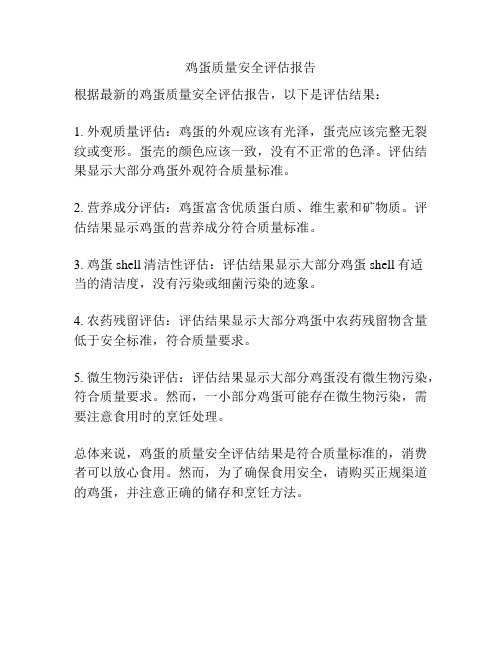 鸡蛋质量安全评估报告

根据最新的鸡蛋质量安全评估报告，以下是评估结果：

1. 外观质量评估：鸡蛋的外观应该有光泽，蛋壳应该完整无裂纹或变形。蛋壳的颜色应该一致，没有不正常的色泽。评估结果显示大部分鸡蛋外观符合质量标准。

2. 营养成分评估：鸡蛋富含优质蛋白质、维生素和矿物质。评估结果显示鸡蛋的营养成分符合质量标准。

3. 鸡蛋 shell 清洁性评估：评估结果显示大部分鸡蛋 shell 有适当的清洁度，没有污染或细菌污染的迹象。

4. 农药残留评估：评估结果显示大部分鸡蛋中农药残留物含量低于安全标准，符合质量要求。

5. 微生物污染评估：评估结果显示大部分鸡蛋没有微生物污染，符合质量要求。然而，一小部分鸡蛋可能存在微生物污染，需要注意食用时的烹饪处理。

总体来说，鸡蛋的质量安全评估结果是符合质量标准的，消费者可以放心食用。然而，为了确保食用安全，请购买正规渠道的鸡蛋，并注意正确的储存和烹饪方法。